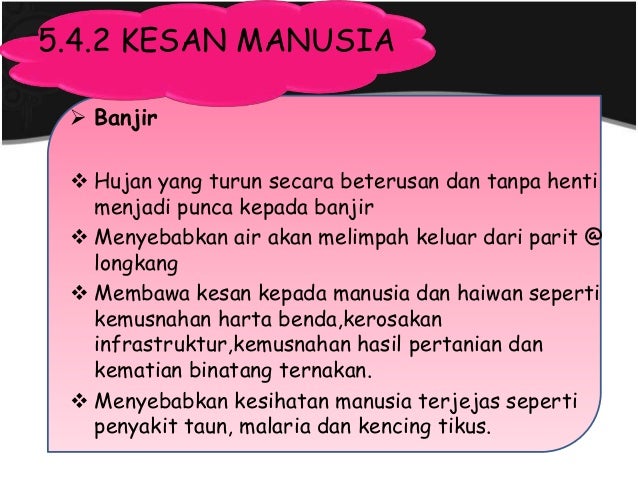 5.4.2 KESAN MANUSIA

➢ Banjir

❖ Hujan yang turun secara beterusan dan tanpa henti menjadi punca kepada banjir

❖ Menyebabkan air akan melimpah keluar dari parit @ longkang

❖ Membawa kesan kepada manusia dan haiwan seperti kemusnahan harta benda,kerosakan infrastruktur,kemusnahan hasil pertanian dan kematian binatang ternakan.

❖ Menyebabkan kesihatan manusia terjejas seperti penyakit taun, malaria dan kencing tikus.